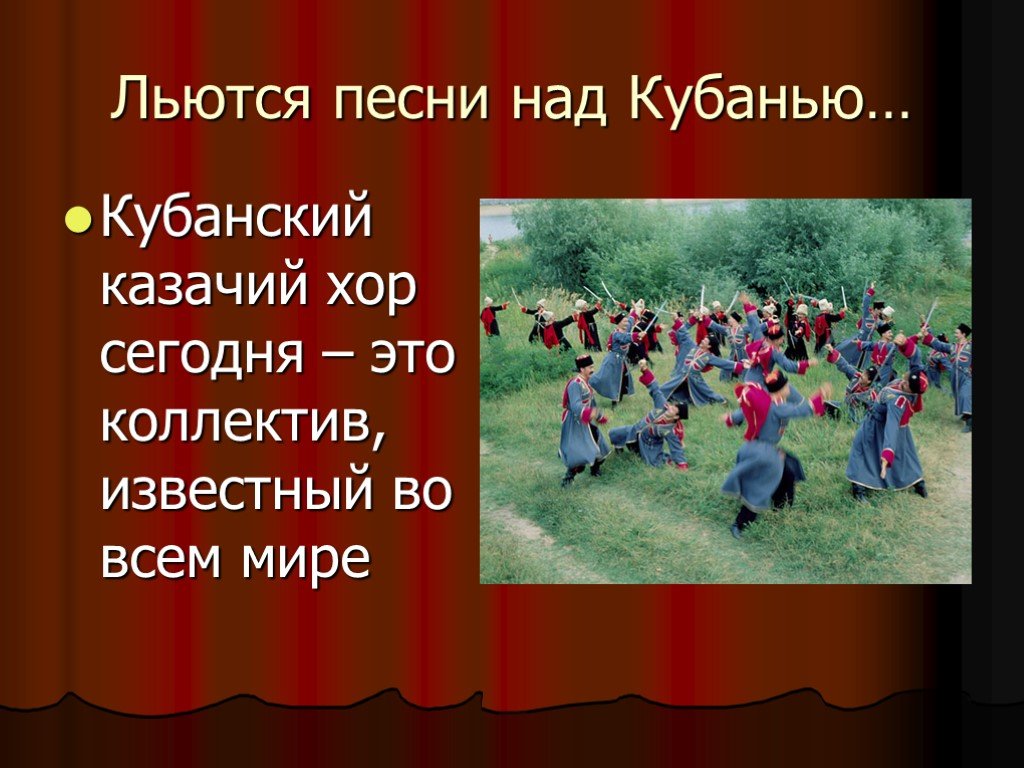 Льются песни над Кубанью…

Кубанский казачий хор сегодня – это коллектив, известный во всем мире